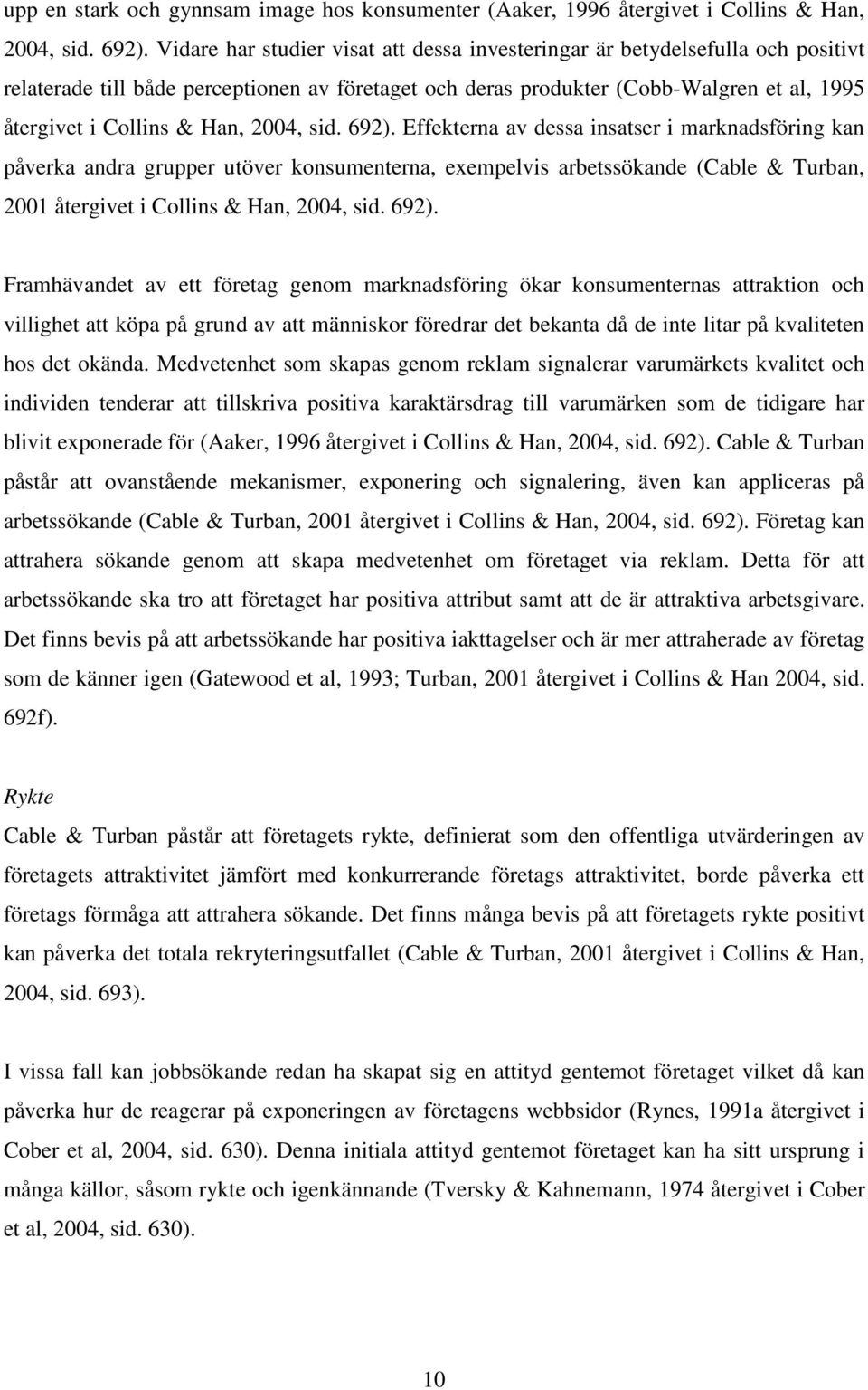 upp en stark och gynnsam image hos konsumenter (Aaker, 1996 återgivet i Collins & Han, 2004, sid. 692). Vidare har studier visat att dessa investeringar är betydelsefulla och positivt relaterade till både perceptionen av företaget och deras produkter (Cobb-Walgren et al, 1995 återgivet i Collins & Han, 2004, sid. 692). Effekterna av dessa insatser i marknadsföring kan påverka andra grupper utöver konsumenterna, exempelvis arbetssökande (Cable & Turban, 2001 återgivet i Collins & Han, 2004, sid. 692).

Framhävandet av ett företag genom marknadsföring ökar konsumenternas attraktion och villighet att köpa på grund av att människor föredrar det bekanta då de inte litar på kvaliteten hos det okända. Medvetenhet som skapas genom reklam signalerar varumärkets kvalitet och individen tenderar att tillskriva positiva karaktärsdrag till varumärken som de tidigare har blivit exponerade för (Aaker, 1996 återgivet i Collins & Han, 2004, sid. 692). Cable & Turban påstår att ovanstående mekanismer, exponering och signalering, även kan appliceras på arbetssökande (Cable & Turban, 2001 återgivet i Collins & Han, 2004, sid. 692). Företag kan attrahera sökande genom att skapa medvetenhet om företaget via reklam. Detta för att arbetssökande ska tro att företaget har positiva attribut samt att de är attraktiva arbetsgivare. Det finns bevis på att arbetssökande har positiva iakttagelser och är mer attraherade av företag som de känner igen (Gatewood et al, 1993; Turban, 2001 återgivet i Collins & Han 2004, sid. 692f).

Rykte
Cable & Turban påstår att företagets rykte, definierat som den offentliga utvärderingen av företagets attraktivitet jämfört med konkurrerande företags attraktivitet, borde påverka ett företags förmåga att attrahera sökande. Det finns många bevis på att företagets rykte positivt kan påverka det totala rekryteringsutfallet (Cable & Turban, 2001 återgivet i Collins & Han, 2004, sid. 693).

I vissa fall kan jobbsökande redan ha skapat sig en attityd gentemot företaget vilket då kan påverka hur de reagerar på exponeringen av företagens webbsidor (Rynes, 1991a återgivet i Cober et al, 2004, sid. 630). Denna initiala attityd gentemot företaget kan ha sitt ursprung i många källor, såsom rykte och igenkännande (Tversky & Kahnemann, 1974 återgivet i Cober et al, 2004, sid. 630).

10